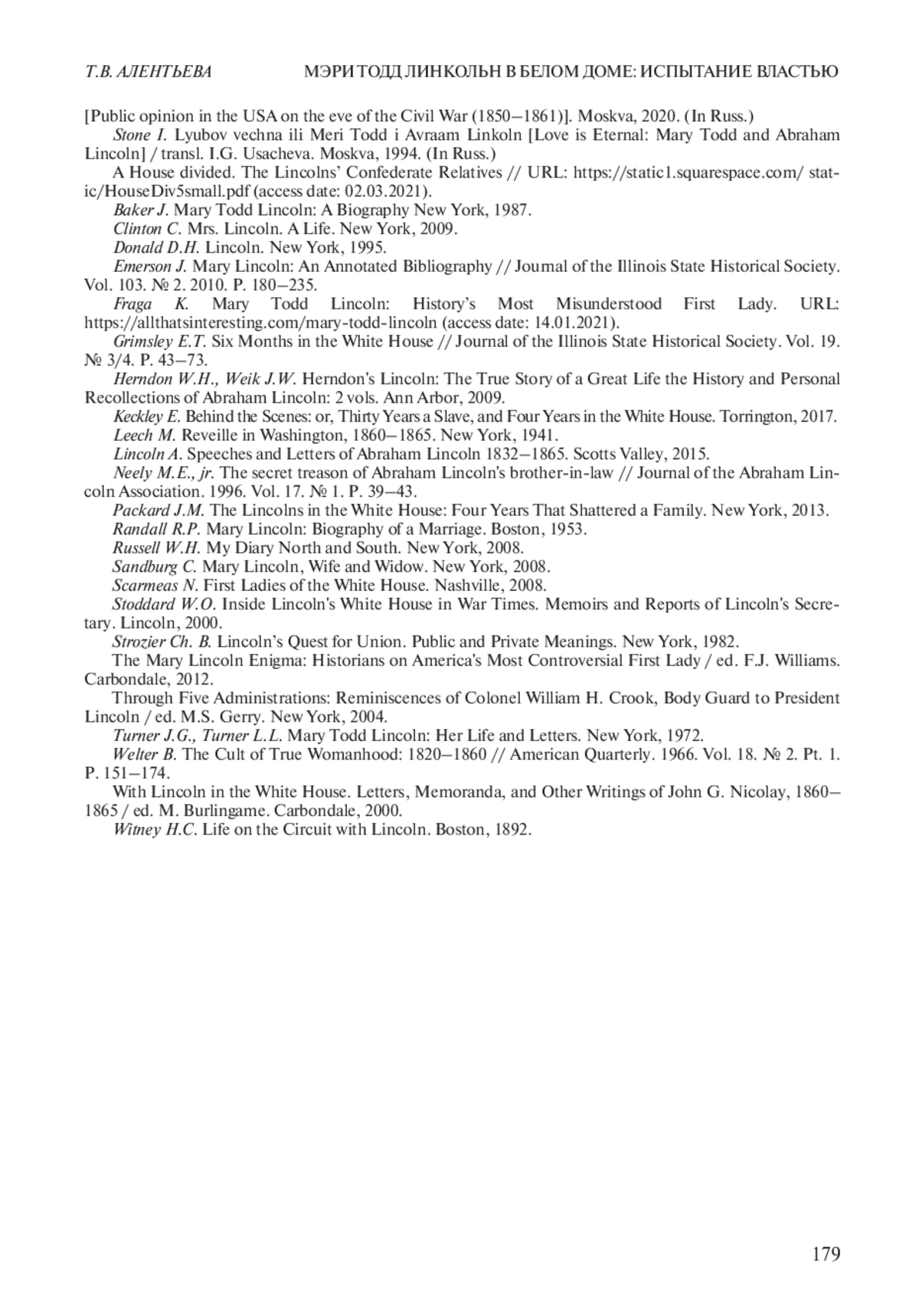 Т.В. АЛЕНТЬЕВА МЭРИ ТОДД ЛИНКОЛЬН В БЕЛОМ ДОМЕ: ИСПЫТАНИЕ ВЛАСТЬЮ

[Public opinion in the USA on the eve of the Civil War (1850–1861)]. Moskva, 2020. (In Russ.)

Stone I. Lyubov vechna ili Meri Todd i Avraam Linkoln [Love is Eternal: Mary Todd and Abraham Lincoln] / transl. I.G. Usacheva. Moskva, 1994. (In Russ.)

A House divided. The Lincolns' Confederate Relatives // URL: https://static1.squarespace.com/ static/HouseDiv5small.pdf (access date: 02.03.2021).

Baker J. Mary Todd Lincoln: A Biography New York, 1987.

Clinton C. Mrs. Lincoln. A Life. New York, 2009.

Donald D.H. Lincoln. New York, 1995.

Emerson J. Mary Lincoln: An Annotated Bibliography // Journal of the Illinois State Historical Society. Vol. 103. № 2. 2010. P. 180–235.

Fraga K. Mary Todd Lincoln: History's Most Misunderstood First Lady. URL: https://allthatsinteresting.com/mary-todd-lincoln (access date: 14.01.2021).

Grimsley E.T. Six Months in the White House // Journal of the Illinois State Historical Society. Vol. 19. № 3/4. P. 43–73.

Herndon W.H., Weik J.W. Herndon's Lincoln: The True Story of a Great Life the History and Personal Recollections of Abraham Lincoln: 2 vols. Ann Arbor, 2009.

Keckley E. Behind the Scenes: or, Thirty Years a Slave, and Four Years in the White House. Torrington, 2017.

Leech M. Reveille in Washington, 1860–1865. New York, 1941.

Lincoln A. Speeches and Letters of Abraham Lincoln 1832–1865. Scotts Valley, 2015.

Neely M.E., jr. The secret treason of Abraham Lincoln's brother-in-law // Journal of the Abraham Lincoln Association. 1996. Vol. 17. № 1. P. 39–43.

Packard J.M. The Lincolns in the White House: Four Years That Shattered a Family. New York, 2013.

Randall R.P. Mary Lincoln: Biography of a Marriage. Boston, 1953.

Russell W.H. My Diary North and South. New York, 2008.

Sandburg C. Mary Lincoln, Wife and Widow. New York, 2008.

Scarmeas N. First Ladies of the White House. Nashville, 2008.

Stoddard W.O. Inside Lincoln's White House in War Times. Memoirs and Reports of Lincoln's Secretary. Lincoln, 2000.

Strozier Ch. B. Lincoln's Quest for Union. Public and Private Meanings. New York, 1982.

The Mary Lincoln Enigma: Historians on America's Most Controversial First Lady / ed. F.J. Williams. Carbondale, 2012.

Through Five Administrations: Reminiscences of Colonel William H. Crook, Body Guard to President Lincoln / ed. M.S. Gerry. New York, 2004.

Turner J.G., Turner L.L. Mary Todd Lincoln: Her Life and Letters. New York, 1972.

Welter B. The Cult of True Womanhood: 1820–1860 // American Quarterly. 1966. Vol. 18. № 2. Pt. 1. P. 151–174.

With Lincoln in the White House. Letters, Memoranda, and Other Writings of John G. Nicolay, 1860–1865 / ed. M. Burlingame. Carbondale, 2000.

Witney H.C. Life on the Circuit with Lincoln. Boston, 1892.

179